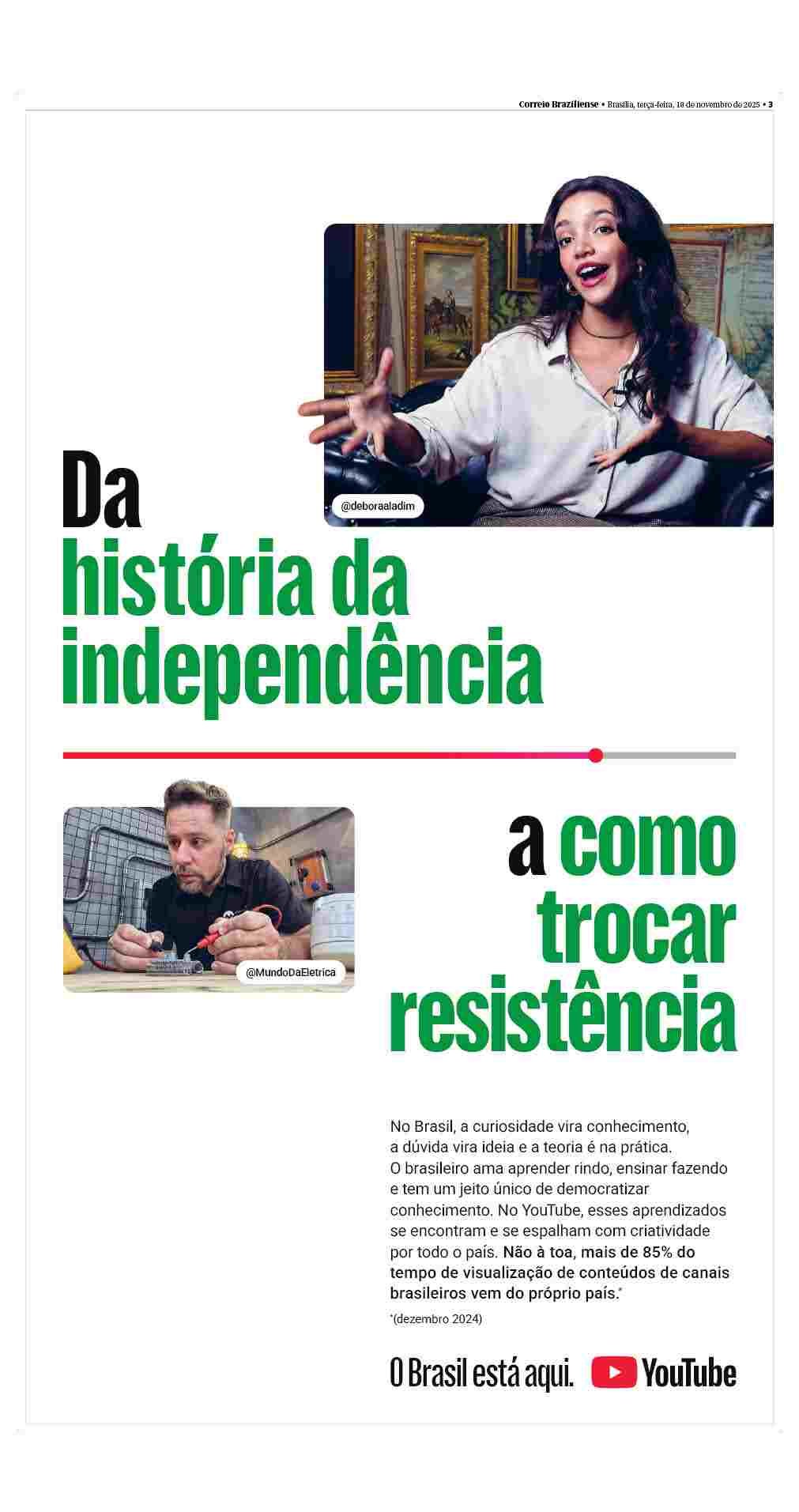 Correio Braziliense • Brasília, terça-feira, 18 de novembro de 2025 • 3

@deboraaladim

Da
história da
independência

@MundoDaEletrica

a como
trocar
resistência

No Brasil, a curiosidade vira conhecimento, a dúvida vira ideia e a teoria é na prática. O brasileiro ama aprender rindo, ensinar fazendo e tem um jeito único de democratizar conhecimento. No YouTube, esses aprendizados se encontram e se espalham com criatividade por todo o país. Não à toa, mais de 85% do tempo de visualização de conteúdos de canais brasileiros vem do próprio país.*

*(dezembro 2024)

O Brasil está aqui. YouTube